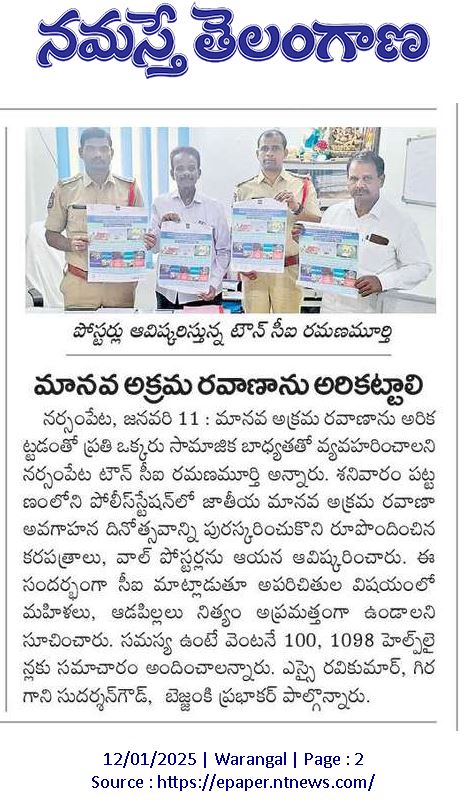 నమస్తే తెలంగాణ

పోస్టర్లు ఆవిష్కరిస్తున్న టౌన్ సీఐ రమణమూర్తి

మానవ అక్రమ రవాణాను అరికట్టాలి

నర్సంపేట, జనవరి 11 : మానవ అక్రమ రవాణాను అరికట్టడంతో ప్రతి ఒక్కరు సామాజిక బాధ్యతతో వ్యవహరించాలని నర్సంపేట టౌన్ సీఐ రమణమూర్తి అన్నారు. శనివారం పట్టణంలోని పోలీస్‌స్టేషన్‌లో జాతీయ మానవ అక్రమ రవాణా అవగాహన దినోత్సవాన్ని పురస్కరించుకొని రూపొందించిన కరపత్రాలు, వాల్ పోస్టర్లను ఆయన ఆవిష్కరించారు. ఈ సందర్భంగా సీఐ మాట్లాడుతూ అపరిచితుల విషయంలో మహిళలు, ఆడపిల్లలు నిత్యం అప్రమత్తంగా ఉండాలని సూచించారు. సమస్య ఉంటే వెంటనే 100, 1098 హెల్ప్‌లైన్లకు సమాచారం అందించాలన్నారు. ఎస్సై రవికుమార్, గిరగాని సుదర్శన్‌గౌడ్, బెజ్జంకి ప్రభాకర్ పాల్గొన్నారు.

12/01/2025 | Warangal | Page : 2
Source : https://epaper.ntnews.com/